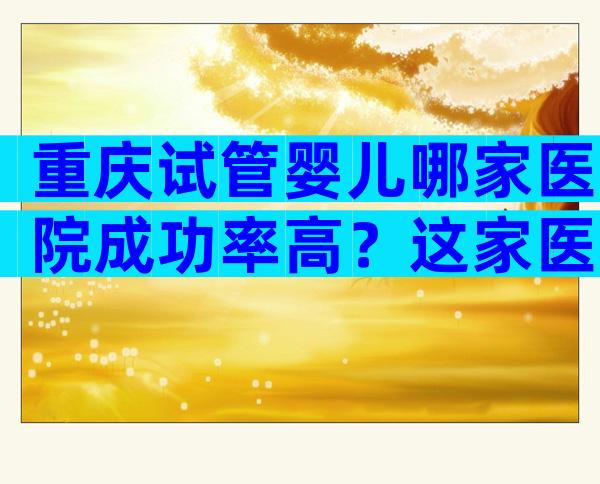 重庆试管婴儿哪家医院成功率高？这家医